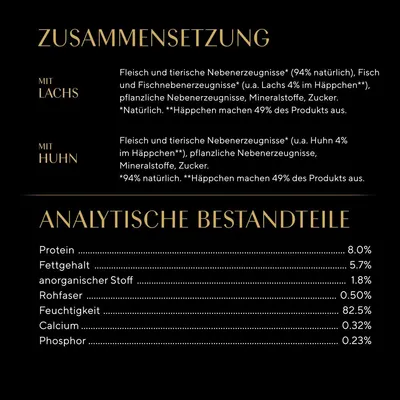 ZUSAMMENSETZUNG

MIT LACHS

Fleisch und tierische Nebenerzeugnisse* (94% natürlich), Fisch und Fischnebenerzeugnisse* (u.a. Lachs 4% im Häppchen**), pflanzliche Nebenerzeugnisse, Mineralstoffe, Zucker. *Natürlich. **Häppchen machen 49% des Produkts aus.

MIT HUHN

Fleisch und tierische Nebenerzeugnisse* (u.a. Huhn 4% im Häppchen**), pflanzliche Nebenerzeugnisse, Mineralstoffe, Zucker. *94% natürlich. **Häppchen machen 49% des Produkts aus.

ANALYTISCHE BESTANDTEILE

Protein ........ 8.0%
Fettgehalt ........ 5.7%
anorganischer Stoff ........ 1.8%
Rohfaser ........ 0.50%
Feuchtigkeit ........ 82.5%
Calcium ........ 0.32%
Phosphor ........ 0.23%